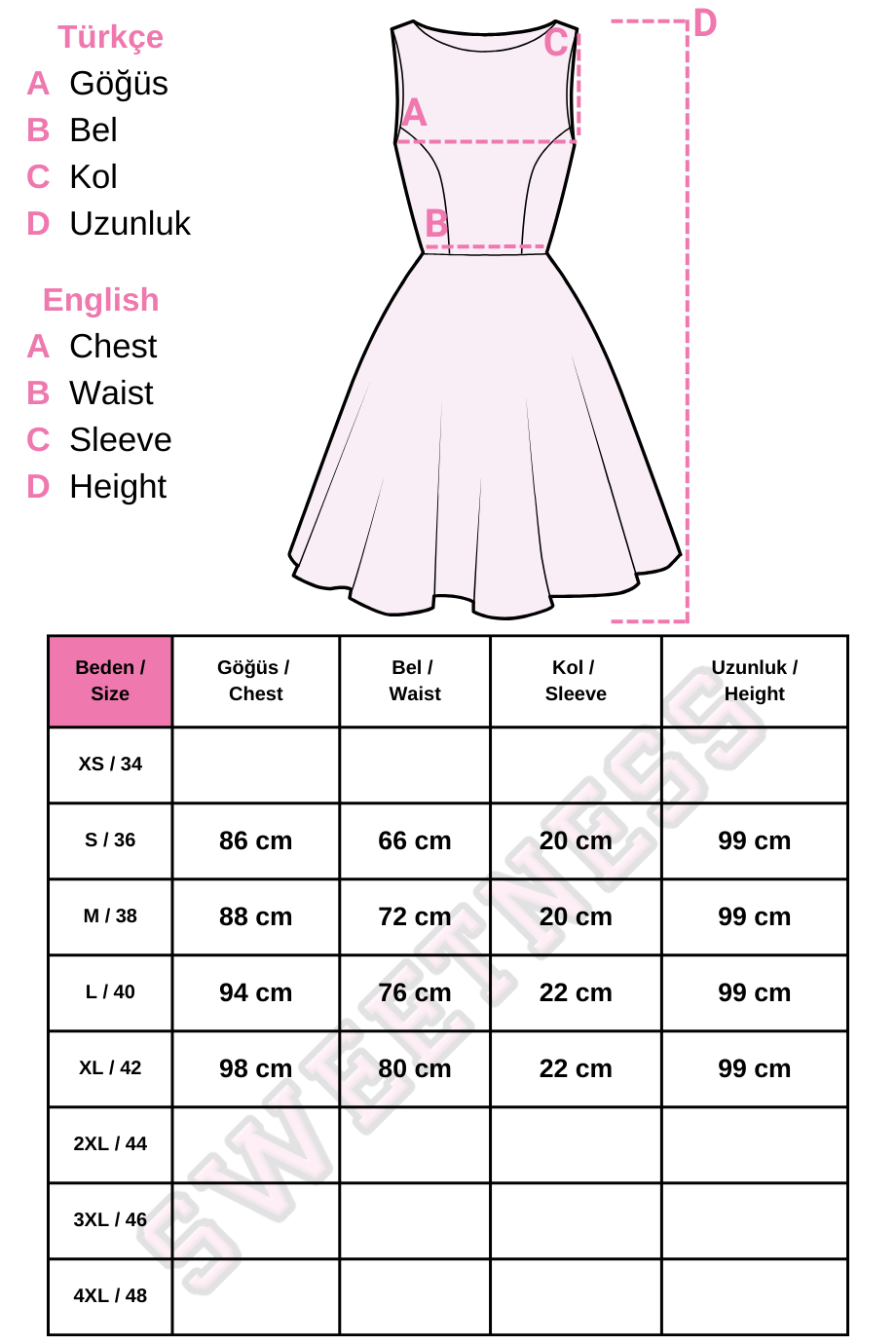 Türkçe
A Göğüs
B Bel
C Kol
D Uzunluk

English
A Chest
B Waist
C Sleeve
D Height

C
A
B
D

| Beden / Size | Göğüs / Chest | Bel / Waist | Kol / Sleeve | Uzunluk / Height |
|---|---|---|---|---|
| XS / 34 | | | | |
| S / 36 | 86 cm | 66 cm | 20 cm | 99 cm |
| M / 38 | 88 cm | 72 cm | 20 cm | 99 cm |
| L / 40 | 94 cm | 76 cm | 22 cm | 99 cm |
| XL / 42 | 98 cm | 80 cm | 22 cm | 99 cm |
| 2XL / 44 | | | | |
| 3XL / 46 | | | | |
| 4XL / 48 | | | | |

SWEETNESS